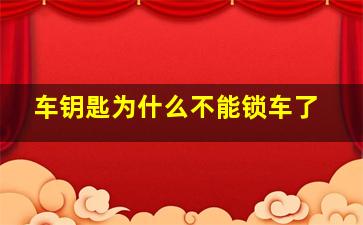 车钥匙为什么不能锁车了